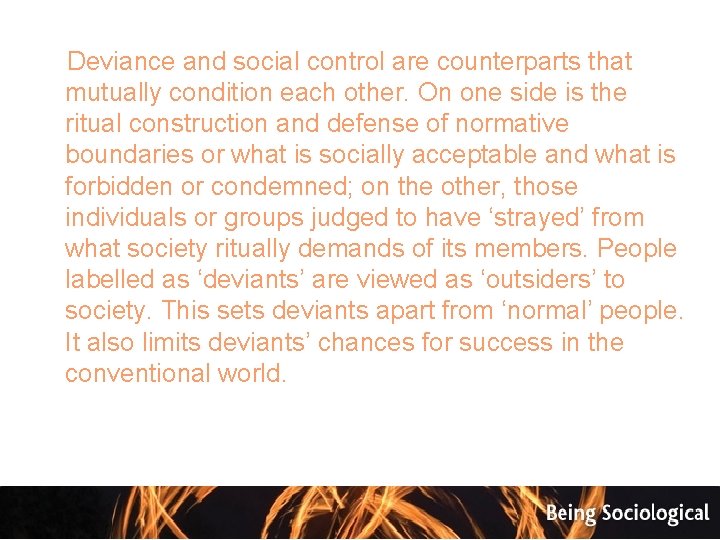 Deviance and social control are counterparts that mutually condition each other. On one side is the ritual construction and defense of normative boundaries or what is socially acceptable and what is forbidden or condemned; on the other, those individuals or groups judged to have 'strayed' from what society ritually demands of its members. People labelled as 'deviants' are viewed as 'outsiders' to society. This sets deviants apart from 'normal' people. It also limits deviants' chances for success in the conventional world.

Being Sociological